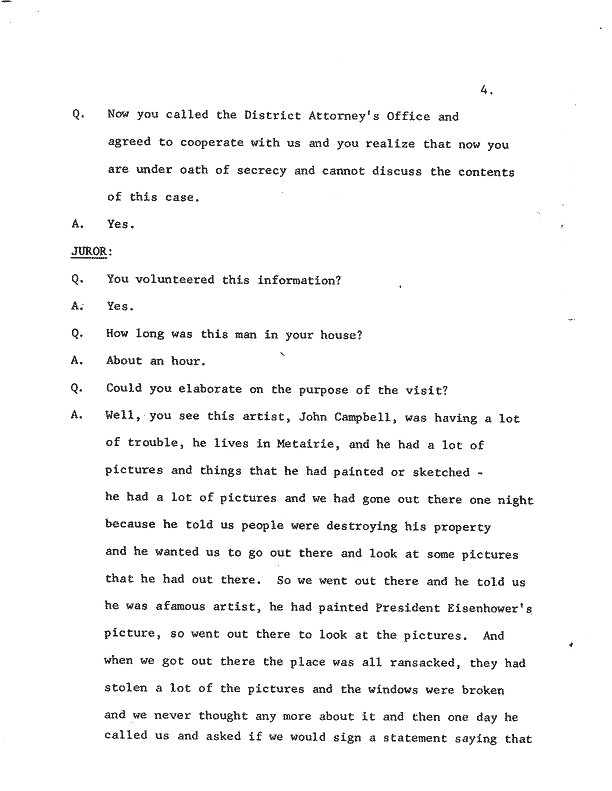 4.

Q. Now you called the District Attorney's Office and agreed to cooperate with us and you realize that now you are under oath of secrecy and cannot discuss the contents of this case.

A. Yes.

JUROR:

Q. You volunteered this information?

A. Yes.

Q. How long was this man in your house?

A. About an hour.

Q. Could you elaborate on the purpose of the visit?

A. Well, you see this artist, John Campbell, was having a lot of trouble, he lives in Metairie, and he had a lot of pictures and things that he had painted or sketched - he had a lot of pictures and we had gone out there one night because he told us people were destroying his property and he wanted us to go out there and look at some pictures that he had out there. So we went out there and he told us he was afamous artist, he had painted President Eisenhower's picture, so went out there to look at the pictures. And when we got out there the place was all ransacked, they had stolen a lot of the pictures and the windows were broken and we never thought any more about it and then one day he called us and asked if we would sign a statement saying that